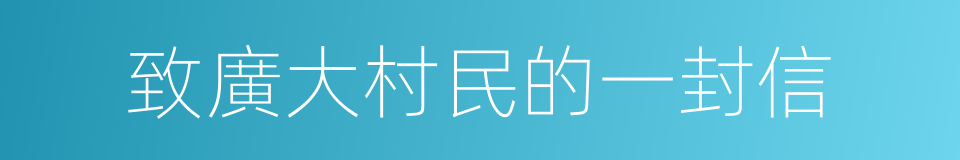 致廣大村民的一封信